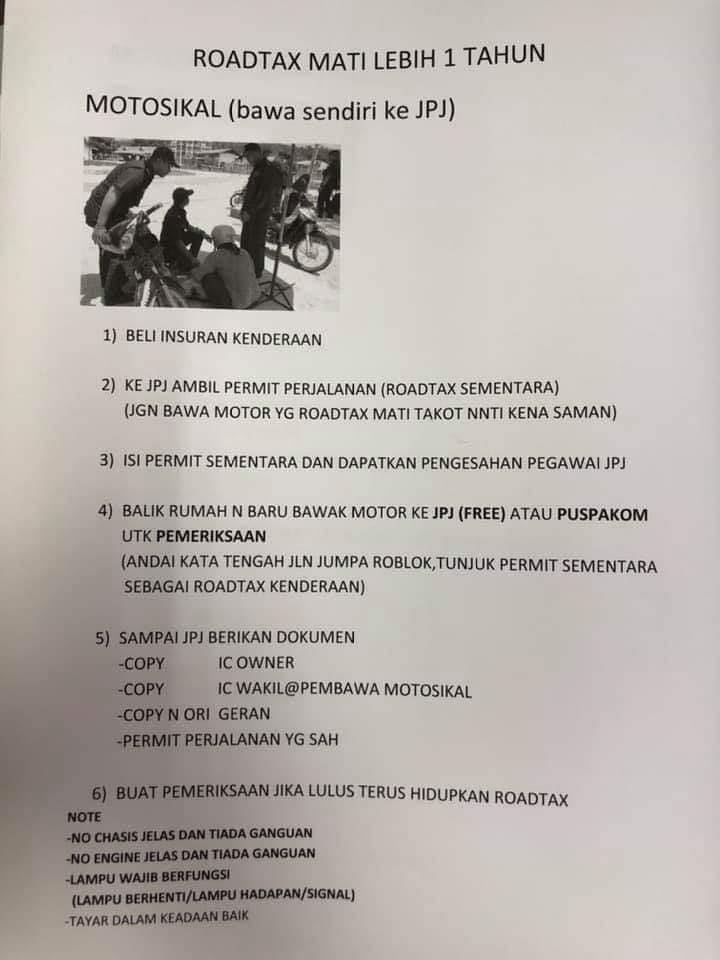 ROADTAX MATI LEBIH 1 TAHUN

MOTOSIKAL (bawa sendiri ke JPJ)

1) BELI INSURAN KENDERAAN

2) KE JPJ AMBIL PERMIT PERJALANAN (ROADTAX SEMENTARA)
(JGN BAWA MOTOR YG ROADTAX MATI TAKOT NNTI KENA SAMAN)

3) ISI PERMIT SEMENTARA DAN DAPATKAN PENGESAHAN PEGAWAI JPJ

4) BALIK RUMAH N BARU BAWAK MOTOR KE JPJ (FREE) ATAU PUSPAKOM UTK PEMERIKSAAN
(ANDAI KATA TENGAH JLN JUMPA ROBLOK,TUNJUK PERMIT SEMENTARA SEBAGAI ROADTAX KENDERAAN)

5) SAMPAI JPJ BERIKAN DOKUMEN
-COPY IC OWNER
-COPY IC WAKIL@PEMBAWA MOTOSIKAL
-COPY N ORI GERAN
-PERMIT PERJALANAN YG SAH

6) BUAT PEMERIKSAAN JIKA LULUS TERUS HIDUPKAN ROADTAX

NOTE
-NO CHASIS JELAS DAN TIADA GANGUAN
-NO ENGINE JELAS DAN TIADA GANGUAN
-LAMPU WAJIB BERFUNGSI
(LAMPU BERHENTI/LAMPU HADAPAN/SIGNAL)
-TAYAR DALAM KEADAAN BAIK